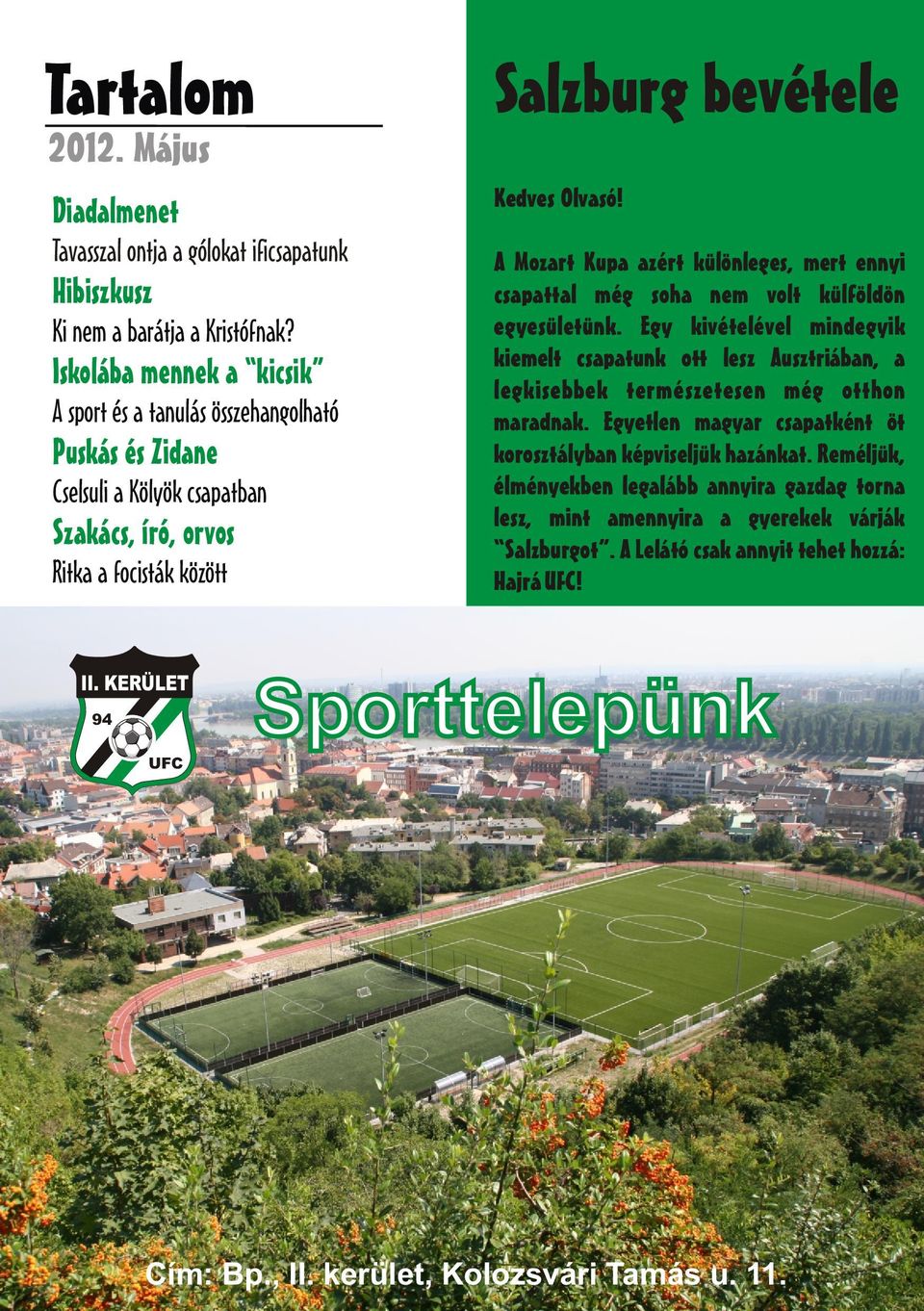 Tartalom
2012. Május

Diadalmenet
Tavasszal ontja a gólokat ificsapatunk
Hibiszkusz
Ki nem a barátja a Kristófnak?
Iskolába mennek a "kicsik"
A sport és a tanulás összehangolható
Puskás és Zidane
Cselsuli a Kölyök csapatban
Szakács, író, orvos
Ritka a focisták között

Salzburg bevétele

Kedves Olvasó!

A Mozart Kupa azért különleges, mert ennyi csapattal még soha nem volt külföldön egyesületünk. Egy kivételével mindegyik kiemelt csapatunk ott lesz Ausztriában, a legkisebbek természetesen még otthon maradnak. Egyetlen magyar csapatként öt korosztályban képviseljük hazánkat. Reméljük, élményekben legalább annyira gazdag torna lesz, mint amennyira a gyerekek várják "Salzburgot". A Lelátó csak annyit tehet hozzá: Hajrá UFC!

II. KERÜLET
94
UFC

Sporttelepünk

Cím: Bp., II. kerület, Kolozsvári Tamás u. 11.